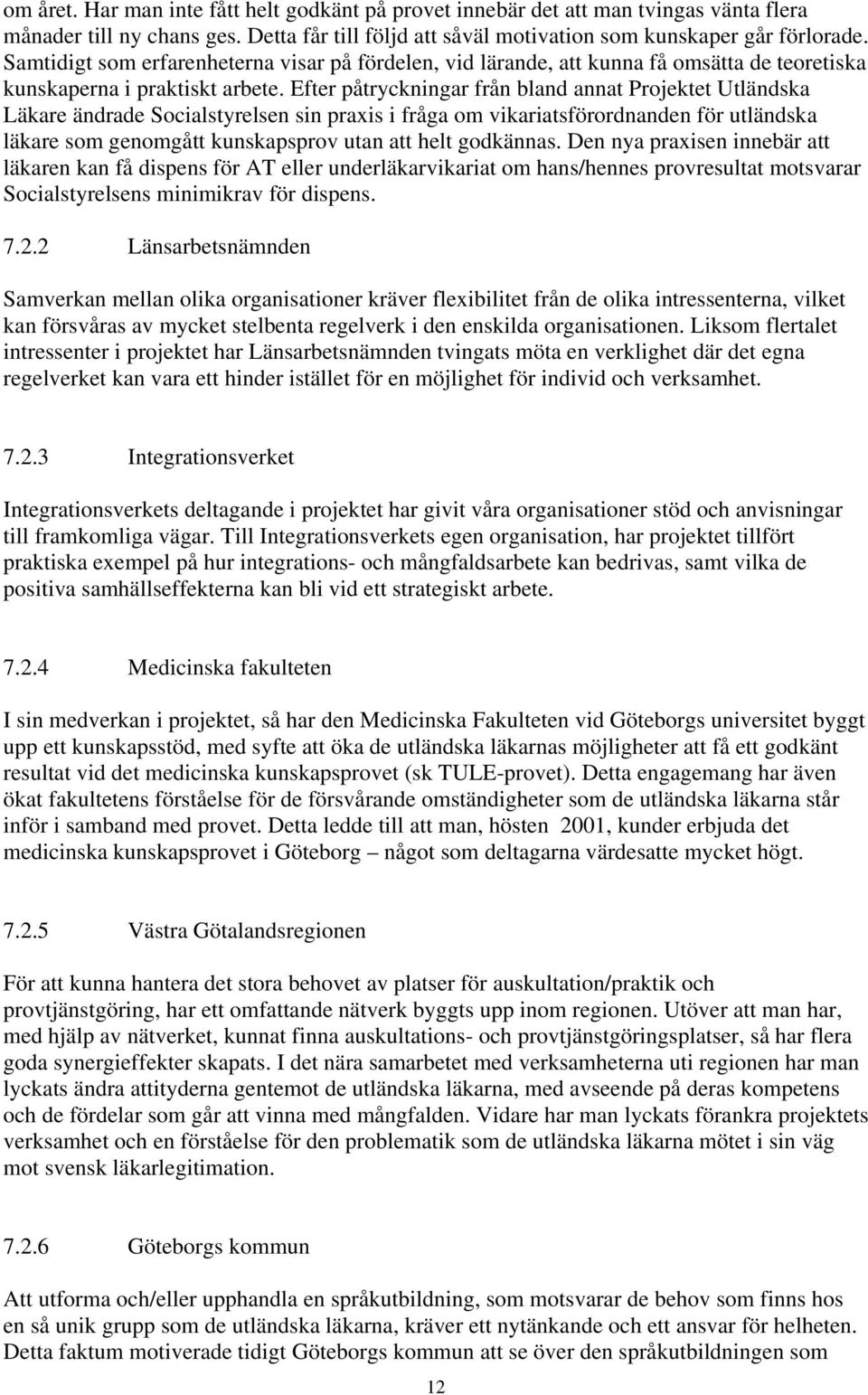 om året. Har man inte fått helt godkänt på provet innebär det att man tvingas vänta flera månader till ny chans ges. Detta får till följd att såväl motivation som kunskaper går förlorade. Samtidigt som erfarenheterna visar på fördelen, vid lärande, att kunna få omsätta de teoretiska kunskaperna i praktiskt arbete. Efter påtryckningar från bland annat Projektet Utländska Läkare ändrade Socialstyrelsen sin praxis i fråga om vikariatsförordnanden för utländska läkare som genomgått kunskapsprov utan att helt godkännas. Den nya praxisen innebär att läkaren kan få dispens för AT eller underläkarvikariat om hans/hennes provresultat motsvarar Socialstyrelsens minimikrav för dispens.

7.2.2 Länsarbetsnämnden

Samverkan mellan olika organisationer kräver flexibilitet från de olika intressenterna, vilket kan försvåras av mycket stelbenta regelverk i den enskilda organisationen. Liksom flertalet intressenter i projektet har Länsarbetsnämnden tvingats möta en verklighet där det egna regelverket kan vara ett hinder istället för en möjlighet för individ och verksamhet.

7.2.3 Integrationsverket

Integrationsverkets deltagande i projektet har givit våra organisationer stöd och anvisningar till framkomliga vägar. Till Integrationsverkets egen organisation, har projektet tillfört praktiska exempel på hur integrations- och mångfaldsarbete kan bedrivas, samt vilka de positiva samhällseffekterna kan bli vid ett strategiskt arbete.

7.2.4 Medicinska fakulteten

I sin medverkan i projektet, så har den Medicinska Fakulteten vid Göteborgs universitet byggt upp ett kunskapsstöd, med syfte att öka de utländska läkarnas möjligheter att få ett godkänt resultat vid det medicinska kunskapsprovet (sk TULE-provet). Detta engagemang har även ökat fakultetens förståelse för de försvårande omständigheter som de utländska läkarna står inför i samband med provet. Detta ledde till att man, hösten 2001, kunder erbjuda det medicinska kunskapsprovet i Göteborg – något som deltagarna värdesatte mycket högt.

7.2.5 Västra Götalandsregionen

För att kunna hantera det stora behovet av platser för auskultation/praktik och provtjänstgöring, har ett omfattande nätverk byggts upp inom regionen. Utöver att man har, med hjälp av nätverket, kunnat finna auskultations- och provtjänstgöringsplatser, så har flera goda synergieffekter skapats. I det nära samarbetet med verksamheterna uti regionen har man lyckats ändra attityderna gentemot de utländska läkarna, med avseende på deras kompetens och de fördelar som går att vinna med mångfalden. Vidare har man lyckats förankra projektets verksamhet och en förståelse för den problematik som de utländska läkarna mötet i sin väg mot svensk läkarlegitimation.

7.2.6 Göteborgs kommun

Att utforma och/eller upphandla en språkutbildning, som motsvarar de behov som finns hos en så unik grupp som de utländska läkarna, kräver ett nytänkande och ett ansvar för helheten. Detta faktum motiverade tidigt Göteborgs kommun att se över den språkutbildningen som

12